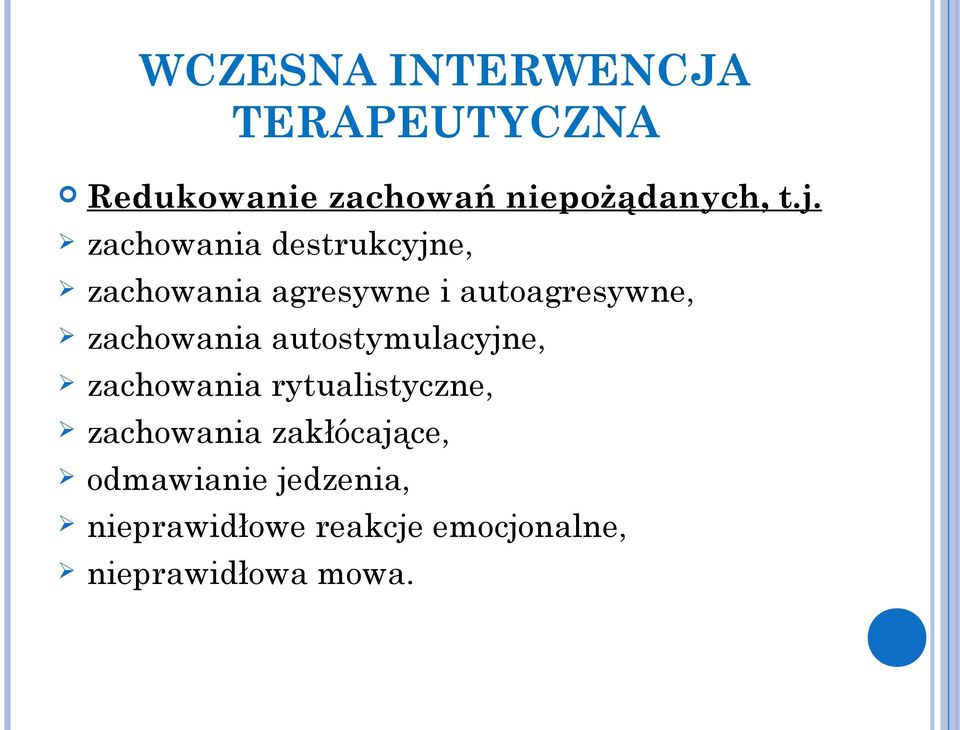 WCZESNA INTERWENCJA TERAPEUTYCZNA

Redukowanie zachowań niepożądanych, t.j.

zachowania destrukcyjne,

zachowania agresywne i autoagresywne,

zachowania autostymulacyjne,

zachowania rytualistyczne,

zachowania zakłócające,

odmawianie jedzenia,

nieprawidłowe reakcje emocjonalne,

nieprawidłowa mowa.